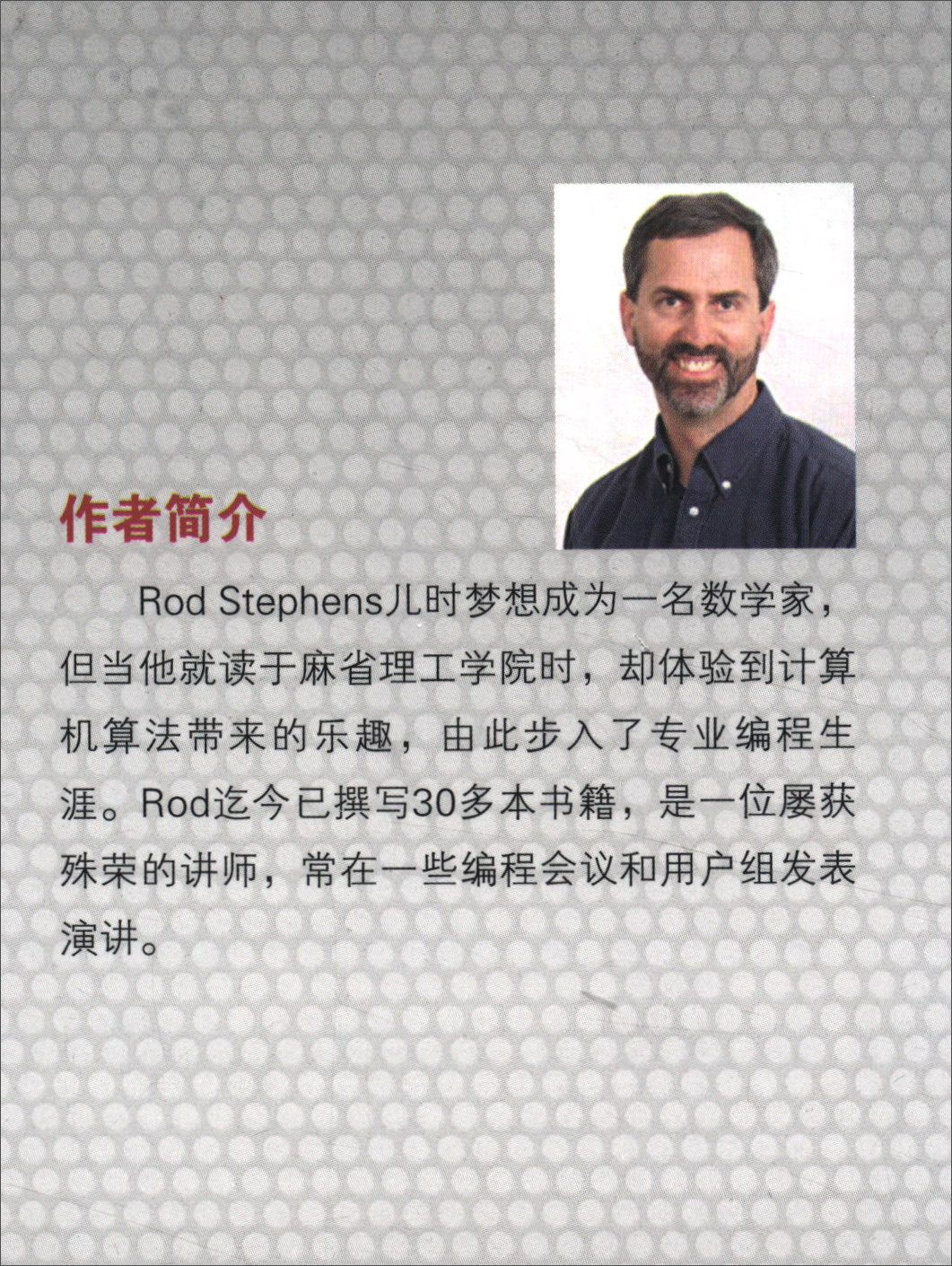 作者简介

Rod Stephens儿时梦想成为一名数学家，但当他就读于麻省理工学院时，却体验到计算机算法带来的乐趣，由此步入了专业编程生涯。Rod迄今已撰写30多本书籍，是一位屡获殊荣的讲师，常在一些编程会议和用户组发表演讲。